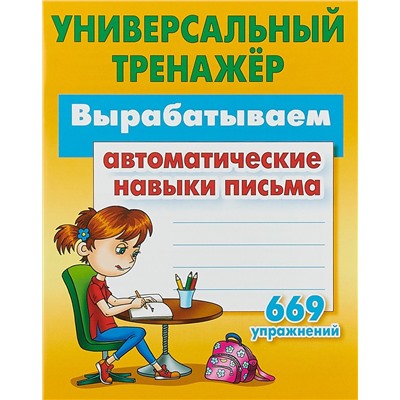 УНИВЕРСАЛЬНЫЙ ТРЕНАЖЁР

Вырабатываем

автоматические навыки письма

669 упражнений